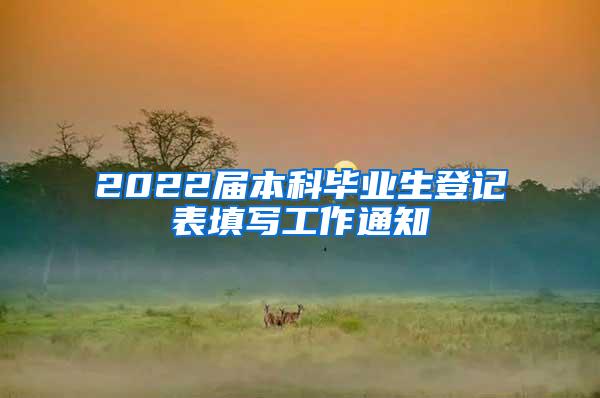 2022届本科毕业生登记表填写工作通知